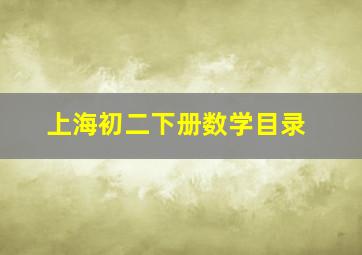 上海初二下册数学目录